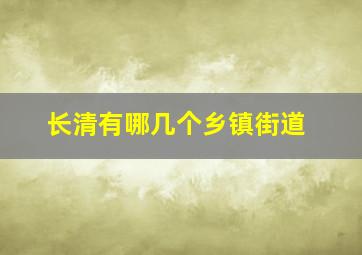 长清有哪几个乡镇街道